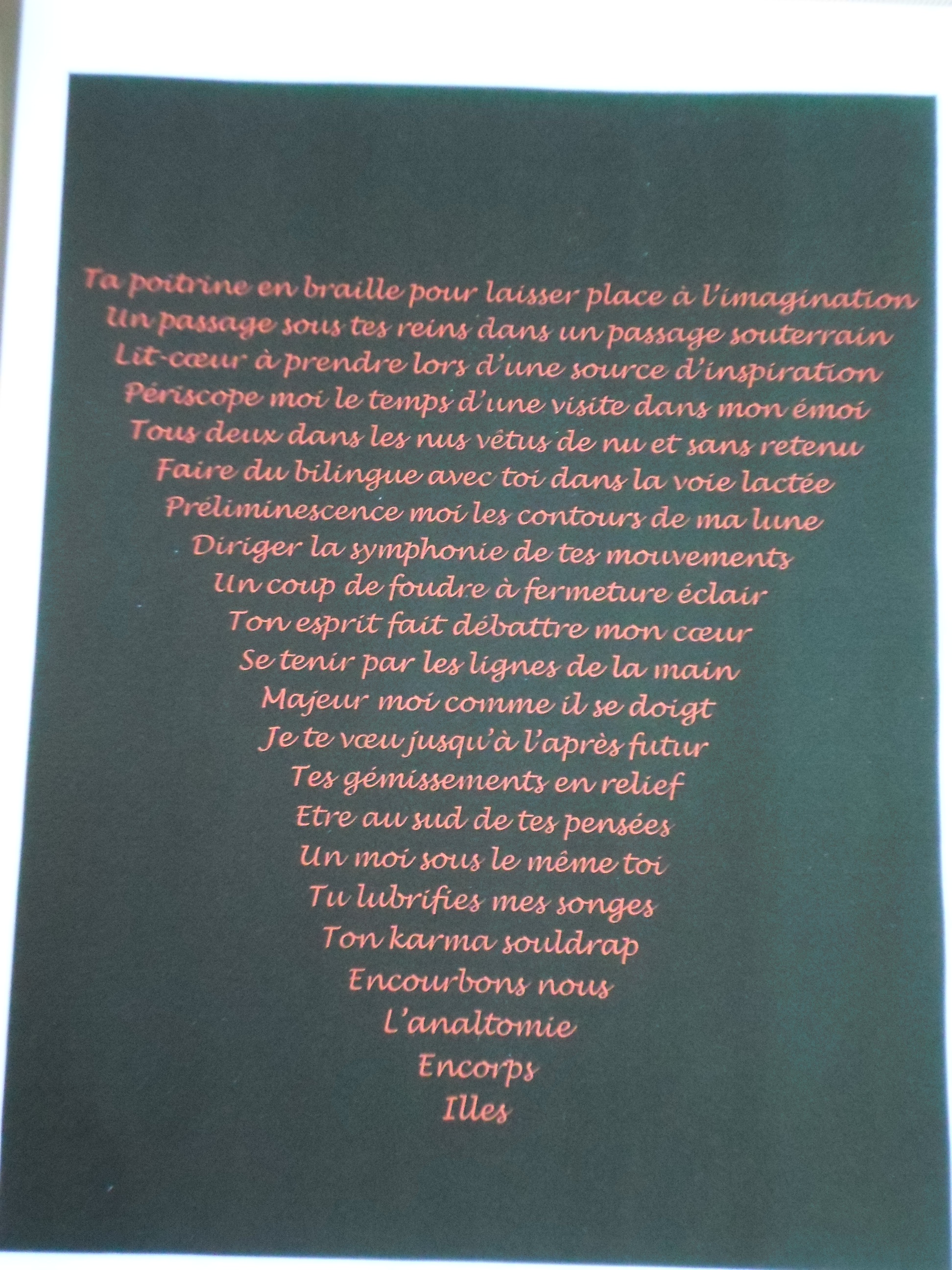 Ta poitrine en braille pour laisser place à l'imagination
Un passage sous tes reins dans un passage souterrain
Lit-cœur à prendre lors d'une source d'inspiration
Périscope moi le temps d'une visite dans mon émoi
Tous deux dans les nus vêtus de nu et sans retenu
Faire du bilingue avec toi dans la voie lactée
Préliminescence moi les contours de ma lune
Diriger la symphonie de tes mouvements
Un coup de foudre à fermeture éclair
Ton esprit fait débattre mon cœur
Se tenir par les lignes de la main
Majeur moi comme il se doigt
Je te vœu jusqu'à l'après futur
Tes gémissements en relief
Etre au sud de tes pensées
Un moi sous le même toi
Tu lubrifies mes songes
Ton karma souldrap
Encourbons nous
L'analtomie
Encorps
Illes